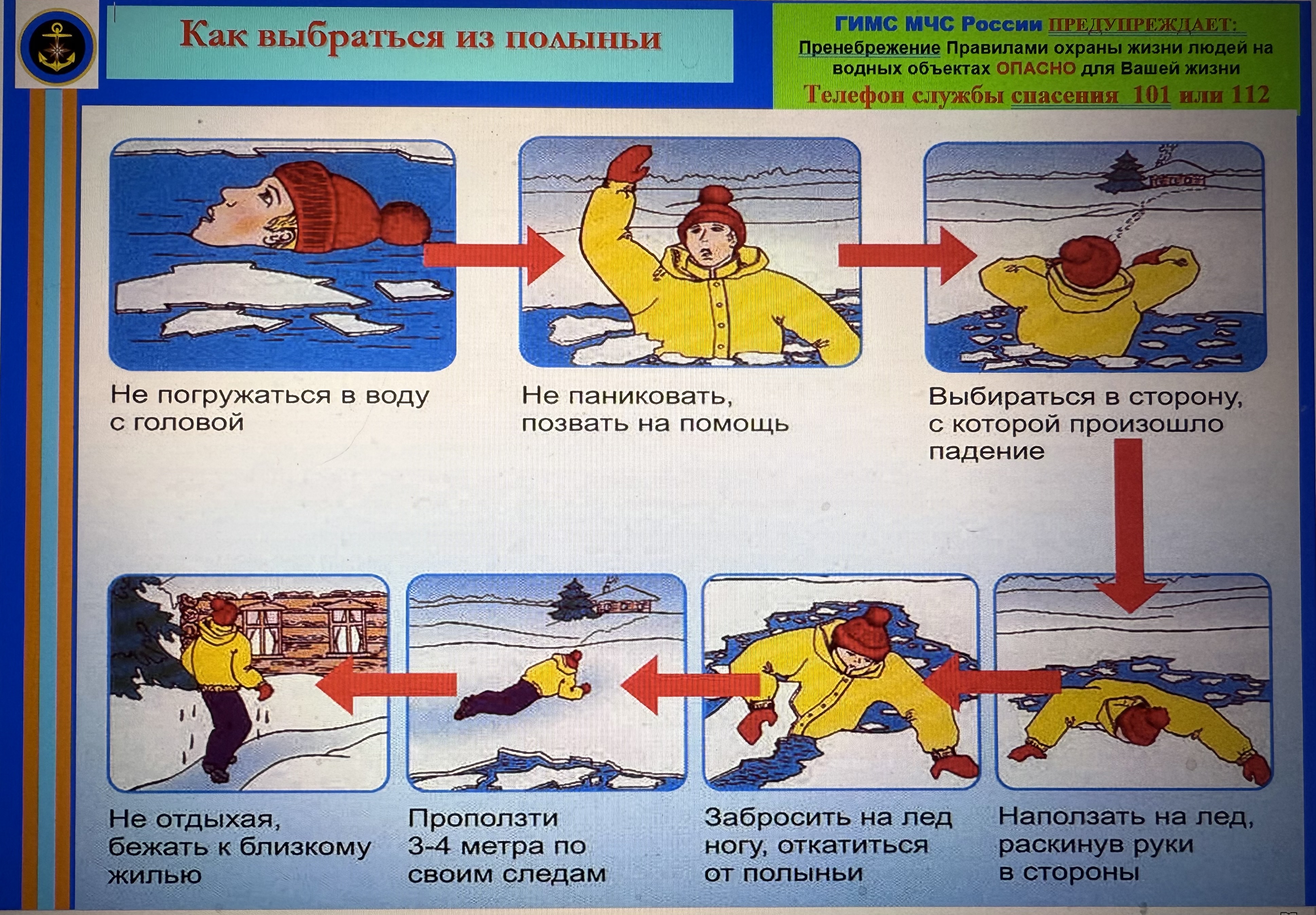 Как выбраться из полыньи

ГИМС МЧС России ПРЕДУПРЕЖДАЕТ:
Пренебрежение Правилами охраны жизни людей на водных объектах ОПАСНО для Вашей жизни
Телефон службы спасения 101 или 112

Не погружаться в воду с головой

Не паниковать, позвать на помощь

Выбираться в сторону, с которой произошло падение

Наползать на лед, раскинув руки в стороны

Забросить на лед ногу, откатиться от полыньи

Проползти 3-4 метра по своим следам

Не отдыхая, бежать к близкому жилью